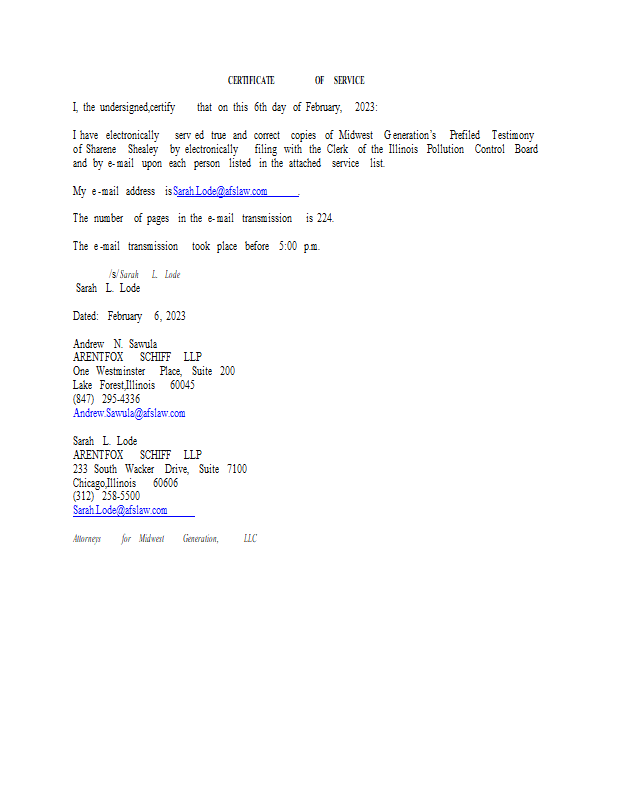 CERTIFICATE OF SERVICE

I, the undersigned,certify that on this 6th day of February, 2023:

I have electronically served true and correct copies of Midwest Generation's Prefiled Testimony of Sharene Shealey by electronically filing with the Clerk of the Illinois Pollution Control Board and by e-mail upon each person listed in the attached service list.

My e-mail address is Sarah.Lode@afslaw.com.

The number of pages in the e-mail transmission is 224.

The e-mail transmission took place before 5:00 p.m.

/s/ Sarah L. Lode
Sarah L. Lode

Dated: February 6, 2023

Andrew N. Sawula
ARENTFOX SCHIFF LLP
One Westminster Place, Suite 200
Lake Forest,Illinois 60045
(847) 295-4336
Andrew.Sawula@afslaw.com

Sarah L. Lode
ARENTFOX SCHIFF LLP
233 South Wacker Drive, Suite 7100
Chicago,Illinois 60606
(312) 258-5500
Sarah.Lode@afslaw.com

Attorneys for Midwest Generation, LLC